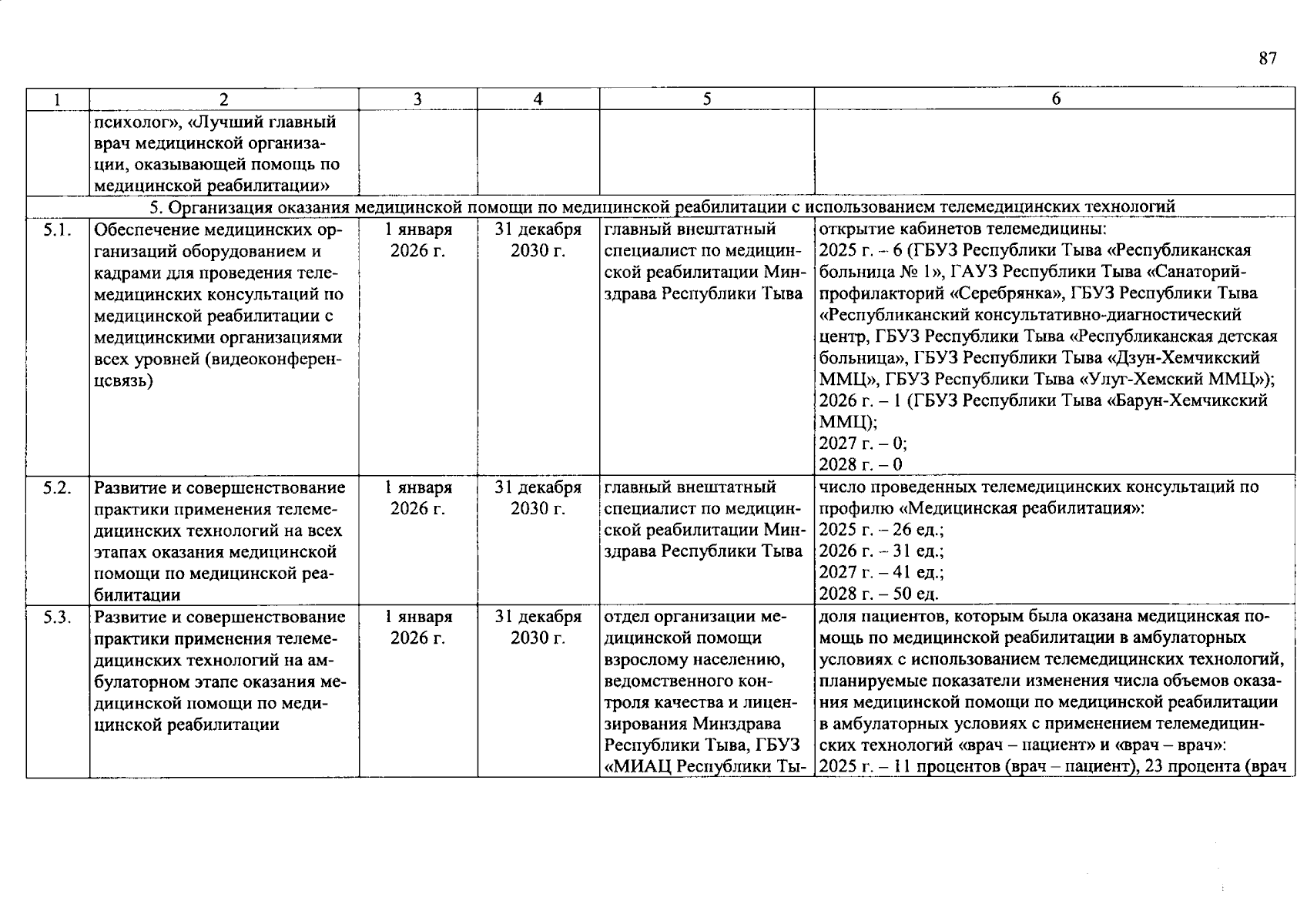 87

| 1 | 2 | 3 | 4 | 5 | 6 |
|---|---|---|---|---|---|
| | психолог», «Лучший главный врач медицинской организации, оказывающей помощь по медицинской реабилитации» | | | | |
| 5. Организация оказания медицинской помощи по медицинской реабилитации с использованием телемедицинских технологий | | | | | |
| 5.1. | Обеспечение медицинских организаций оборудованием и кадрами для проведения телемедицинских консультаций по медицинской реабилитации с медицинскими организациями всех уровней (видеоконференцсвязь) | 1 января 2026 г. | 31 декабря 2030 г. | главный внештатный специалист по медицинской реабилитации Минздрава Республики Тыва | открытие кабинетов телемедицины: 2025 г. – 6 (ГБУЗ Республики Тыва «Республиканская больница № 1», ГАУЗ Республики Тыва «Санаторий-профилакторий «Серебрянка», ГБУЗ Республики Тыва «Республиканский консультативно-диагностический центр, ГБУЗ Республики Тыва «Республиканская детская больница», ГБУЗ Республики Тыва «Дзун-Хемчикский ММЦ», ГБУЗ Республики Тыва «Улуг-Хемский ММЦ»); 2026 г. – 1 (ГБУЗ Республики Тыва «Барун-Хемчикский ММЦ); 2027 г. – 0; 2028 г. – 0 |
| 5.2. | Развитие и совершенствование практики применения телемедицинских технологий на всех этапах оказания медицинской помощи по медицинской реабилитации | 1 января 2026 г. | 31 декабря 2030 г. | главный внештатный специалист по медицинской реабилитации Минздрава Республики Тыва | число проведенных телемедицинских консультаций по профилю «Медицинская реабилитация»: 2025 г. – 26 ед.; 2026 г. – 31 ед.; 2027 г. – 41 ед.; 2028 г. – 50 ед. |
| 5.3. | Развитие и совершенствование практики применения телемедицинских технологий на амбулаторном этапе оказания медицинской помощи по медицинской реабилитации | 1 января 2026 г. | 31 декабря 2030 г. | отдел организации медицинской помощи взрослому населению, ведомственного контроля качества и лицензирования Минздрава Республики Тыва, ГБУЗ «МИАЦ Республики Ты- | доля пациентов, которым была оказана медицинская помощь по медицинской реабилитации в амбулаторных условиях с использованием телемедицинских технологий, планируемые показатели изменения числа объемов оказания медицинской помощи по медицинской реабилитации в амбулаторных условиях с применением телемедицинских технологий «врач – пациент» и «врач – врач»: 2025 г. – 11 процентов (врач – пациент), 23 процента (врач |